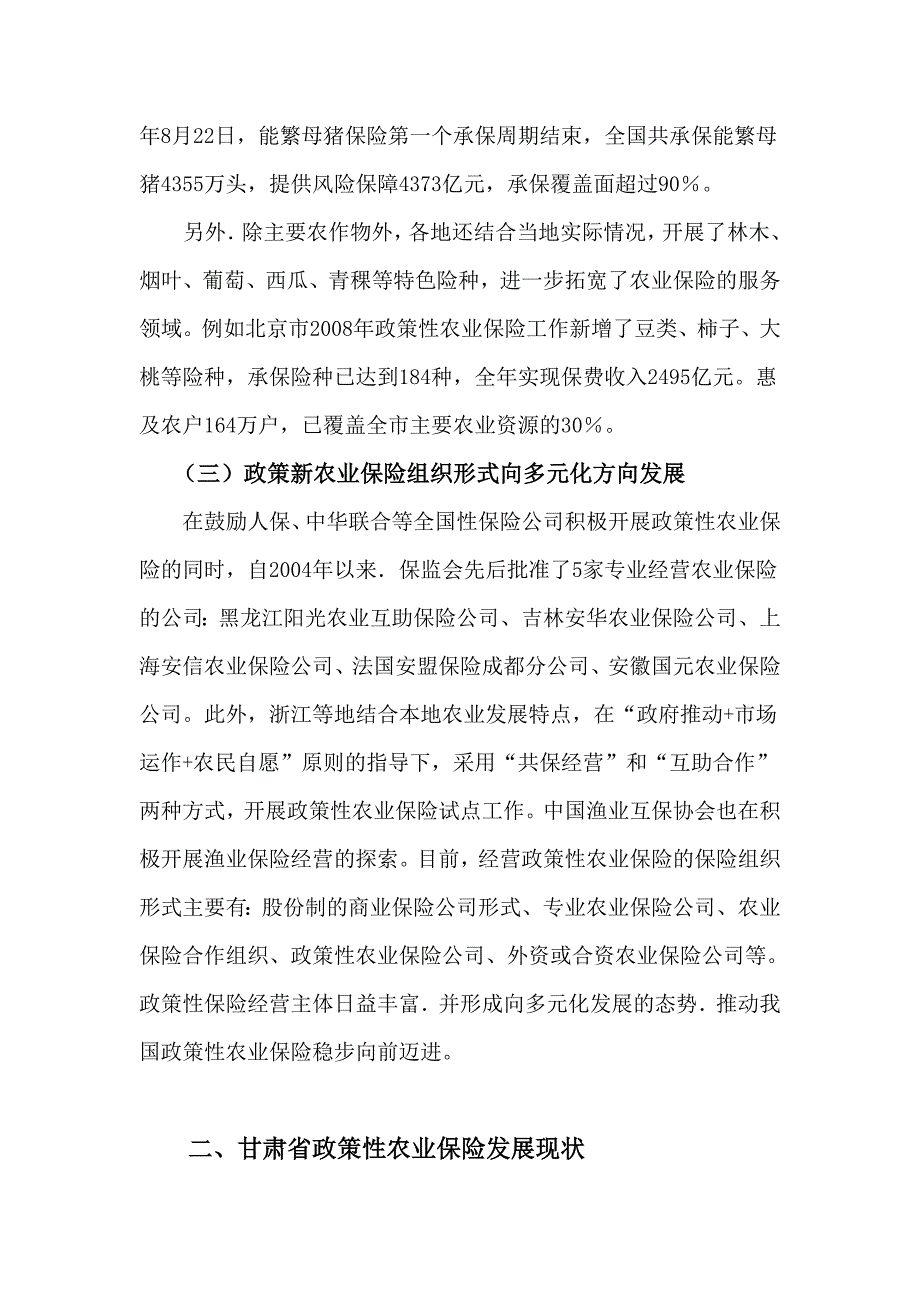 年8月22日，能繁母猪保险第一个承保周期结束，全国共承保能繁母猪4355万头，提供风险保障4373亿元，承保覆盖面超过90％。

另外．除主要农作物外，各地还结合当地实际情况，开展了林木、烟叶、葡萄、西瓜、青稞等特色险种，进一步拓宽了农业保险的服务领域。例如北京市2008年政策性农业保险工作新增了豆类、柿子、大桃等险种，承保险种已达到184种，全年实现保费收入2495亿元。惠及农户164万户，已覆盖全市主要农业资源的30％。

（三）政策新农业保险组织形式向多元化方向发展

在鼓励人保、中华联合等全国性保险公司积极开展政策性农业保险的同时，自2004年以来．保监会先后批准了5家专业经营农业保险的公司：黑龙江阳光农业互助保险公司、吉林安华农业保险公司、上海安信农业保险公司、法国安盟保险成都分公司、安徽国元农业保险公司。此外，浙江等地结合本地农业发展特点，在“政府推动+市场运作+农民自愿”原则的指导下，采用“共保经营”和“互助合作”两种方式，开展政策性农业保险试点工作。中国渔业互保协会也在积极开展渔业保险经营的探索。目前，经营政策性农业保险的保险组织形式主要有：股份制的商业保险公司形式、专业农业保险公司、农业保险合作组织、政策性农业保险公司、外资或合资农业保险公司等。政策性保险经营主体日益丰富．并形成向多元化发展的态势．推动我国政策性农业保险稳步向前迈进。

二、甘肃省政策性农业保险发展现状